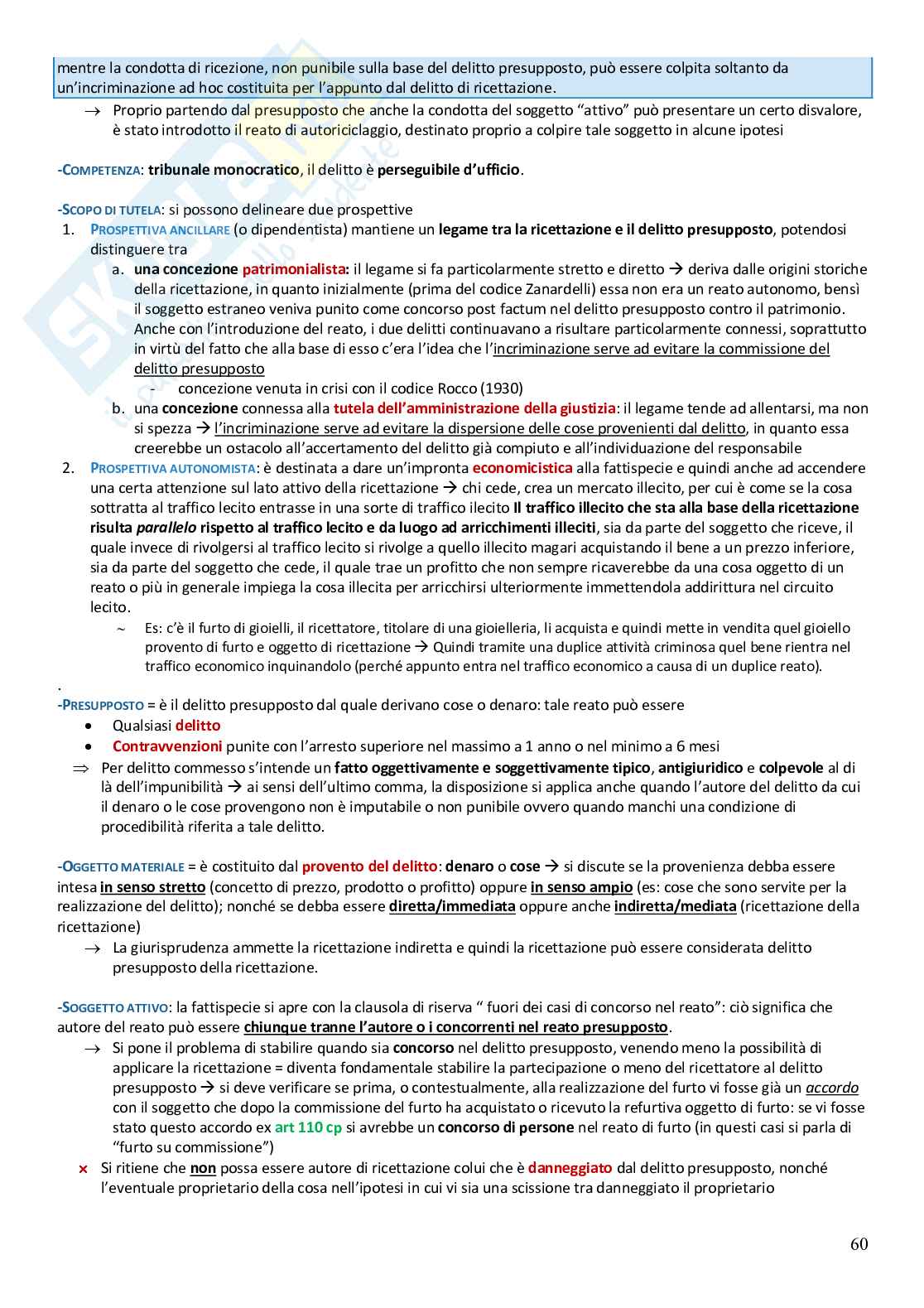 mentre la condotta di ricezione, non punibile sulla base del delitto presupposto, può essere colpita soltanto da un'incriminazione ad hoc costituita per l'appunto dal delitto di ricettazione.

→ Proprio partendo dal presupposto che anche la condotta del soggetto "attivo" può presentare un certo disvalore, è stato introdotto il reato di autoriciclaggio, destinato proprio a colpire tale soggetto in alcune ipotesi

-COMPETENZA: tribunale monocratico, il delitto è perseguibile d'ufficio.

-SCOPO DI TUTELA: si possono delineare due prospettive
1. PROSPETTIVA ANCILLARE (o dipendentista) mantiene un legame tra la ricettazione e il delitto presupposto, potendosi distinguere tra
a. una concezione patrimonialista: il legame si fa particolarmente stretto e diretto → deriva dalle origini storiche della ricettazione, in quanto inizialmente (prima del codice Zanardelli) essa non era un reato autonomo, bensì il soggetto estraneo veniva punito come concorso post factum nel delitto presupposto contro il patrimonio. Anche con l'introduzione del reato, i due delitti continuavano a risultare particolarmente connessi, soprattutto in virtù del fatto che alla base di esso c'era l'idea che l'incriminazione serve ad evitare la commissione del delitto presupposto
- concezione venuta in crisi con il codice Rocco (1930)
b. una concezione connessa alla tutela dell'amministrazione della giustizia: il legame tende ad allentarsi, ma non si spezza → l'incriminazione serve ad evitare la dispersione delle cose provenienti dal delitto, in quanto essa creerebbe un ostacolo all'accertamento del delitto già compiuto e all'individuazione del responsabile
2. PROSPETTIVA AUTONOMISTA: è destinata a dare un'impronta economicistica alla fattispecie e quindi anche ad accendere una certa attenzione sul lato attivo della ricettazione → chi cede, crea un mercato illecito, per cui è come se la cosa sottratta al traffico lecito entrasse in una sorte di traffico ilecito Il traffico illecito che sta alla base della ricettazione risulta parallelo rispetto al traffico lecito e da luogo ad arricchimenti illeciti, sia da parte del soggetto che riceve, il quale invece di rivolgersi al traffico lecito si rivolge a quello illecito magari acquistando il bene a un prezzo inferiore, sia da parte del soggetto che cede, il quale trae un profitto che non sempre ricaverebbe da una cosa oggetto di un reato o più in generale impiega la cosa illecita per arricchirsi ulteriormente immettendola addirittura nel circuito lecito.
~ Es: c'è il furto di gioielli, il ricettatore, titolare di una gioielleria, li acquista e quindi mette in vendita quel gioiello provento di furto e oggetto di ricettazione → Quindi tramite una duplice attività criminosa quel bene rientra nel traffico economico inquinandolo (perché appunto entra nel traffico economico a causa di un duplice reato).
.
-PRESUPPOSTO = è il delitto presupposto dal quale derivano cose o denaro: tale reato può essere
• Qualsiasi delitto
• Contravvenzioni punite con l'arresto superiore nel massimo a 1 anno o nel minimo a 6 mesi
⇒ Per delitto commesso s'intende un fatto oggettivamente e soggettivamente tipico, antigiuridico e colpevole al di là dell'impunibilità → ai sensi dell'ultimo comma, la disposizione si applica anche quando l'autore del delitto da cui il denaro o le cose provengono non è imputabile o non punibile ovvero quando manchi una condizione di procedibilità riferita a tale delitto.

-OGGETTO MATERIALE = è costituito dal provento del delitto: denaro o cose → si discute se la provenienza debba essere intesa in senso stretto (concetto di prezzo, prodotto o profitto) oppure in senso ampio (es: cose che sono servite per la realizzazione del delitto); nonché se debba essere diretta/immediata oppure anche indiretta/mediata (ricettazione della ricettazione)
→ La giurisprudenza ammette la ricettazione indiretta e quindi la ricettazione può essere considerata delitto presupposto della ricettazione.

-SOGGETTO ATTIVO: la fattispecie si apre con la clausola di riserva " fuori dei casi di concorso nel reato": ciò significa che autore del reato può essere chiunque tranne l'autore o i concorrenti nel reato presupposto.
→ Si pone il problema di stabilire quando sia concorso nel delitto presupposto, venendo meno la possibilità di applicare la ricettazione = diventa fondamentale stabilire la partecipazione o meno del ricettatore al delitto presupposto → si deve verificare se prima, o contestualmente, alla realizzazione del furto vi fosse già un accordo con il soggetto che dopo la commissione del furto ha acquistato o ricevuto la refurtiva oggetto di furto: se vi fosse stato questo accordo ex art 110 cp si avrebbe un concorso di persone nel reato di furto (in questi casi si parla di "furto su commissione")
× Si ritiene che non possa essere autore di ricettazione colui che è danneggiato dal delitto presupposto, nonché l'eventuale proprietario della cosa nell'ipotesi in cui vi sia una scissione tra danneggiato il proprietario

60